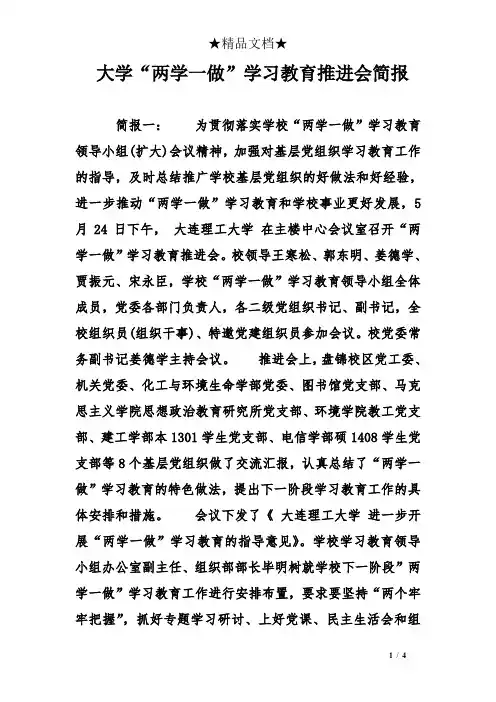 ★精品文档★

大学“两学一做”学习教育推进会简报

简报一： 为贯彻落实学校“两学一做”学习教育领导小组(扩大)会议精神，加强对基层党组织学习教育工作的指导，及时总结推广学校基层党组织的好做法和好经验，进一步推动“两学一做”学习教育和学校事业更好发展，5月 24 日下午， 大连理工大学 在主楼中心会议室召开“两学一做”学习教育推进会。校领导王寒松、郭东明、姜德学、贾振元、宋永臣，学校“两学一做”学习教育领导小组全体成员，党委各部门负责人，各二级党组织书记、副书记，全校组织员(组织干事)、特邀党建组织员参加会议。校党委常务副书记姜德学主持会议。 推进会上，盘锦校区党工委、机关党委、化工与环境生命学部党委、图书馆党支部、马克思主义学院思想政治教育研究所党支部、环境学院教工党支部、建工学部本 1301 学生党支部、电信学部硕 1408 学生党支部等 8 个基层党组织做了交流汇报，认真总结了“两学一做”学习教育的特色做法，提出下一阶段学习教育工作的具体安排和措施。 会议下发了《 大连理工大学 进一步开展“两学一做”学习教育的指导意见》。学校学习教育领导小组办公室副主任、组织部部长毕明树就学校下一阶段”两学一做”学习教育工作进行安排布置，要求要坚持“两个牢牢把握”，抓好专题学习研讨、上好党课、民主生活会和组

1 / 4